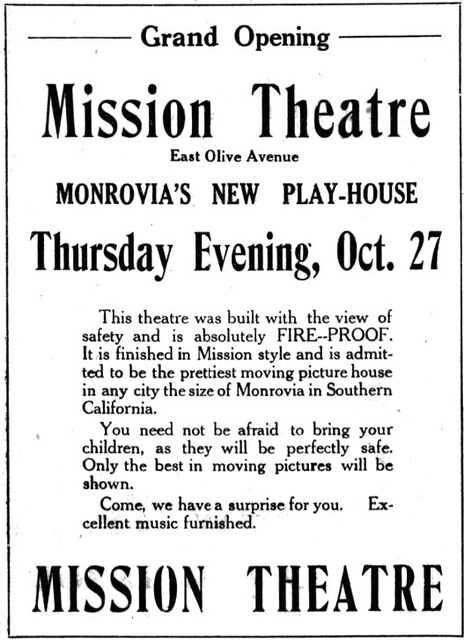 Grand Opening

Mission Theatre

East Olive Avenue

MONROVIA'S NEW PLAY-HOUSE

Thursday Evening, Oct. 27

This theatre was built with the view of safety and is absolutely FIRE--PROOF. It is finished in Mission style and is admitted to be the prettiest moving picture house in any city the size of Monrovia in Southern California.

You need not be afraid to bring your children, as they will be perfectly safe. Only the best in moving pictures will be shown.

Come, we have a surprise for you. Excellent music furnished.

MISSION THEATRE